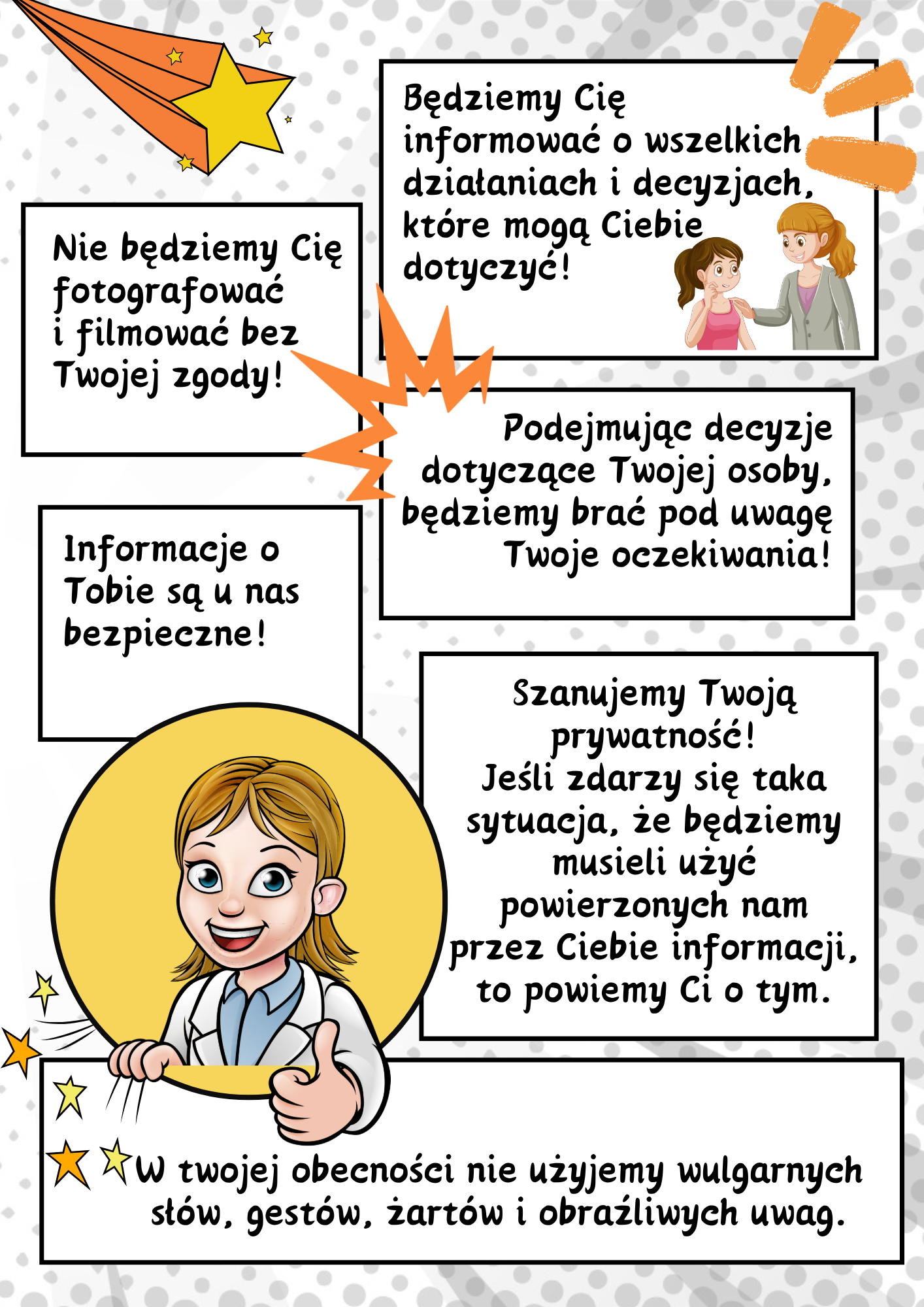 Będziemy Cię informować o wszelkich działaniach i decyzjach, które mogą Ciebie dotyczyć!

Nie będziemy Cię fotografować i filmować bez Twojej zgody!

Podejmując decyzje dotyczące Twojej osoby, będziemy brać pod uwagę Twoje oczekiwania!

Informacje o Tobie są u nas bezpieczne!

Szanujemy Twoją prywatność!
Jeśli zdarzy się taka sytuacja, że będziemy musieli użyć powierzonych nam przez Ciebie informacji, to powiemy Ci o tym.

W twojej obecności nie użyjemy wulgarnych słów, gestów, żartów i obraźliwych uwag.